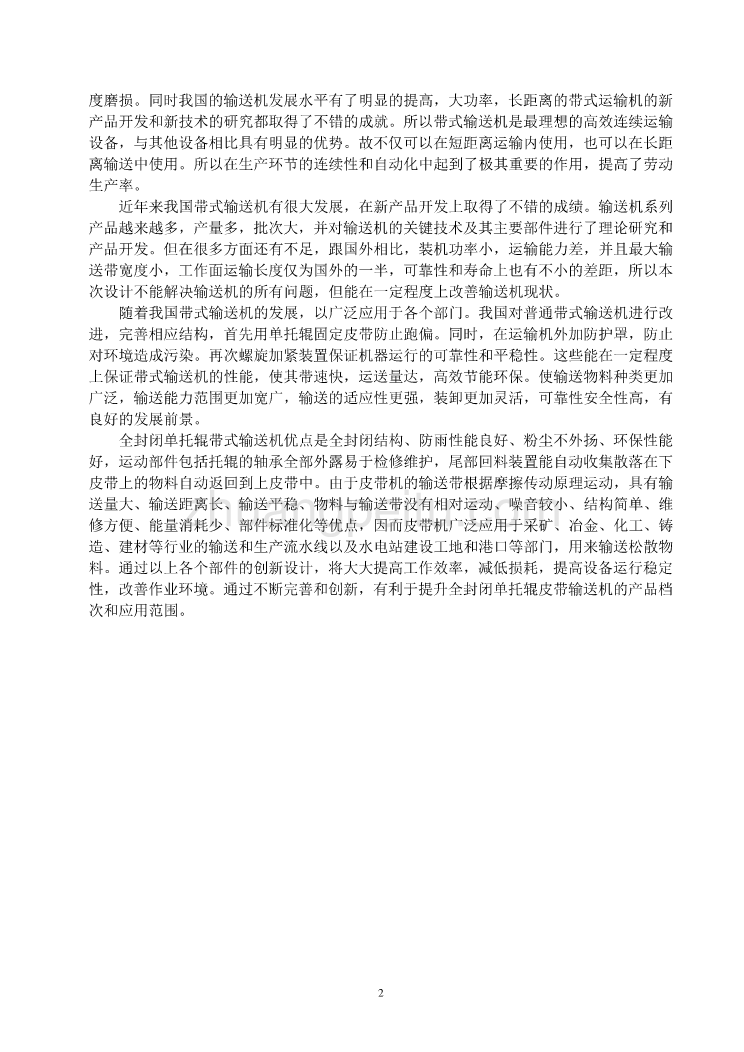 度磨损。同时我国的输送机发展水平有了明显的提高，大功率，长距离的带式运输机的新产品开发和新技术的研究都取得了不错的成就。所以带式输送机是最理想的高效连续运输设备，与其他设备相比具有明显的优势。故不仅可以在短距离运输内使用，也可以在长距离输送中使用。所以在生产环节的连续性和自动化中起到了极其重要的作用，提高了劳动生产率。

近年来我国带式输送机有很大发展，在新产品开发上取得了不错的成绩。输送机系列产品越来越多，产量多，批次大，并对输送机的关键技术及其主要部件进行了理论研究和产品开发。但在很多方面还有不足，跟国外相比，装机功率小，运输能力差，并且最大输送带宽度小，工作面运输长度仅为国外的一半，可靠性和寿命上也有不小的差距，所以本次设计不能解决输送机的所有问题，但能在一定程度上改善输送机现状。

随着我国带式输送机的发展，以广泛应用于各个部门。我国对普通带式输送机进行改进，完善相应结构，首先用单托辊固定皮带防止跑偏。同时，在运输机外加防护罩，防止对环境造成污染。再次螺旋加紧装置保证机器运行的可靠性和平稳性。这些能在一定程度上保证带式输送机的性能，使其带速快，运送量达，高效节能环保。使输送物料种类更加广泛，输送能力范围更加宽广，输送的适应性更强，装卸更加灵活，可靠性安全性高，有良好的发展前景。

全封闭单托辊带式输送机优点是全封闭结构、防雨性能良好、粉尘不外扬、环保性能好，运动部件包括托辊的轴承全部外露易于检修维护，尾部回料装置能自动收集散落在下皮带上的物料自动返回到上皮带中。由于皮带机的输送带根据摩擦传动原理运动，具有输送量大、输送距离长、输送平稳、物料与输送带没有相对运动、噪音较小、结构简单、维修方便、能量消耗少、部件标准化等优点，因而皮带机广泛应用于采矿、冶金、化工、铸造、建材等行业的输送和生产流水线以及水电站建设工地和港口等部门，用来输送松散物料。通过以上各个部件的创新设计，将大大提高工作效率，减低损耗，提高设备运行稳定性，改善作业环境。通过不断完善和创新，有利于提升全封闭单托辊皮带输送机的产品档次和应用范围。

2